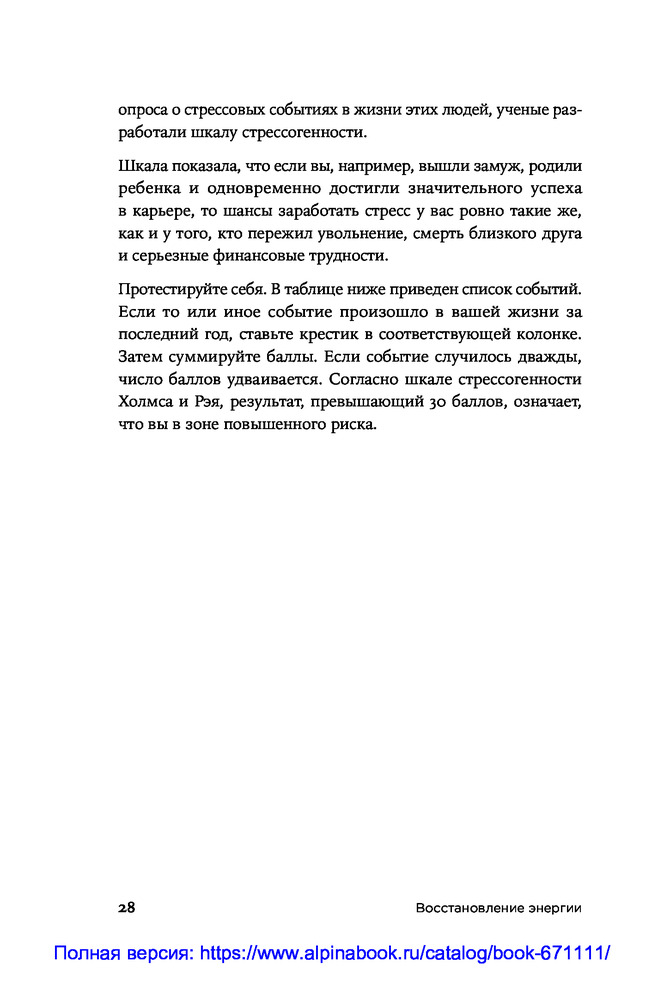 опроса о стрессовых событиях в жизни этих людей, ученые разработали шкалу стрессогенности.

Шкала показала, что если вы, например, вышли замуж, родили ребенка и одновременно достигли значительного успеха в карьере, то шансы заработать стресс у вас ровно такие же, как и у того, кто пережил увольнение, смерть близкого друга и серьезные финансовые трудности.

Протестируйте себя. В таблице ниже приведен список событий. Если то или иное событие произошло в вашей жизни за последний год, ставьте крестик в соответствующей колонке. Затем суммируйте баллы. Если событие случилось дважды, число баллов удваивается. Согласно шкале стрессогенности Холмса и Рэя, результат, превышающий 30 баллов, означает, что вы в зоне повышенного риска.

28 Восстановление энергии

Полная версия: https://www.alpinabook.ru/catalog/book-671111/